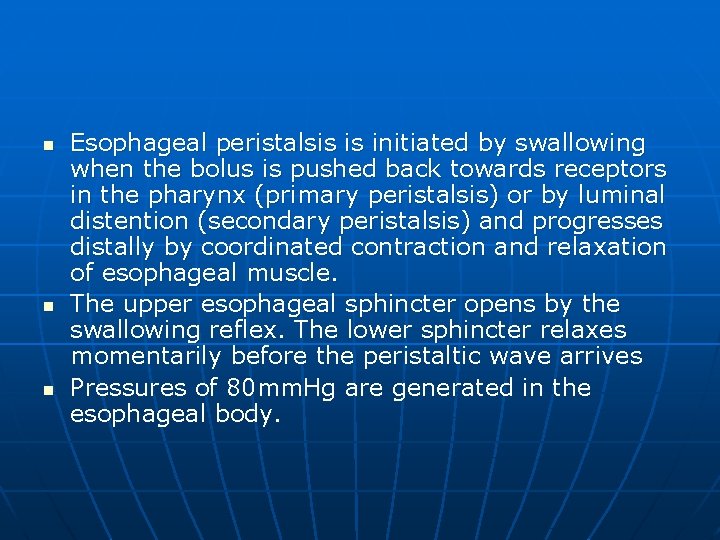 • Esophageal peristalsis is initiated by swallowing when the bolus is pushed back towards receptors in the pharynx (primary peristalsis) or by luminal distention (secondary peristalsis) and progresses distally by coordinated contraction and relaxation of esophageal muscle.
• The upper esophageal sphincter opens by the swallowing reflex. The lower sphincter relaxes momentarily before the peristaltic wave arrives
• Pressures of 80mmHg are generated in the esophageal body.